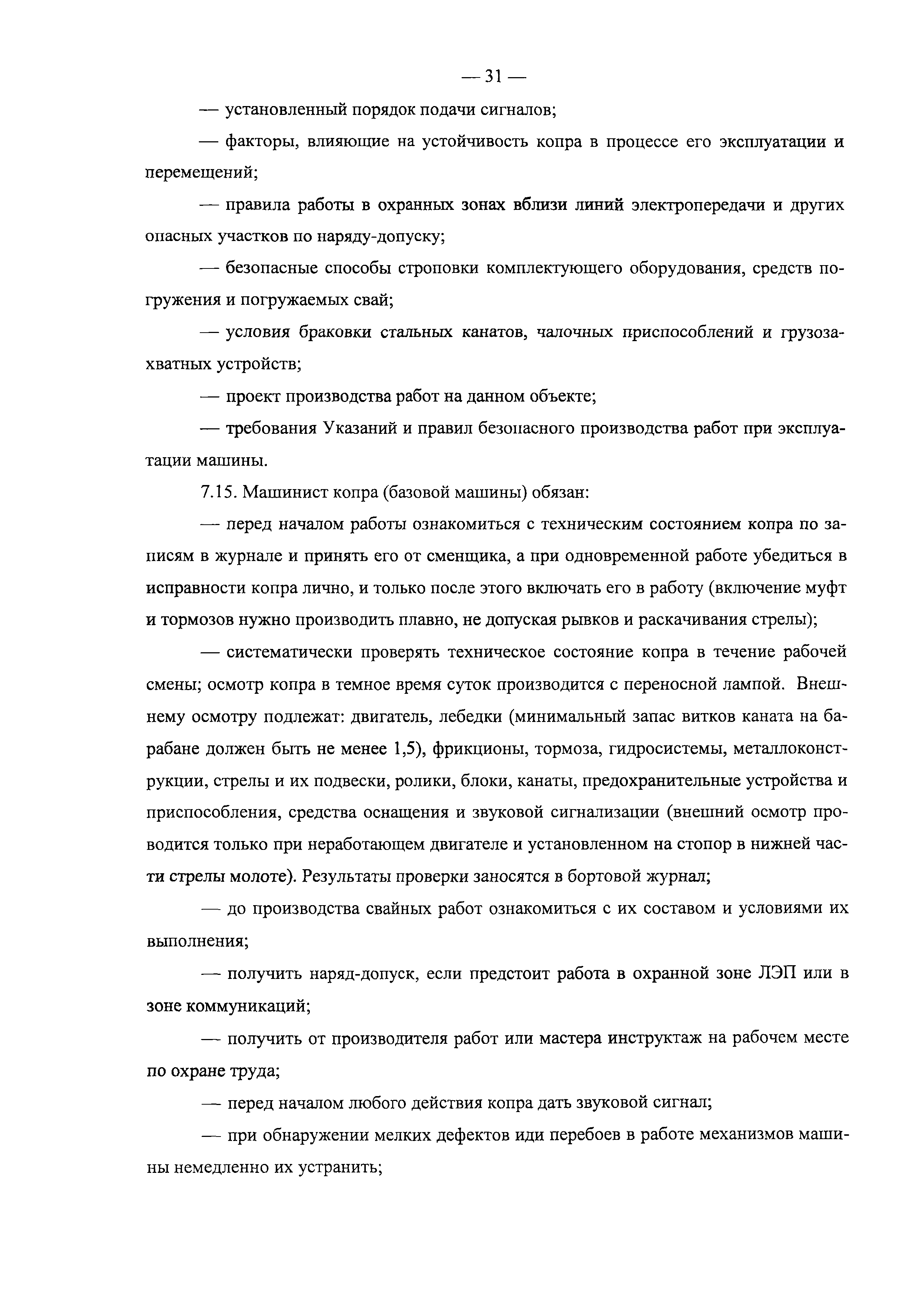 — 31 —

— установленный порядок подачи сигналов;

— факторы, влияющие на устойчивость копра в процессе его эксплуатации и перемещений;

— правила работы в охранных зонах вблизи линий электропередачи и других опасных участков по наряду-допуску;

— безопасные способы строповки комплектующего оборудования, средств погружения и погружаемых свай;

— условия браковки стальных канатов, чалочных приспособлений и грузозахватных устройств;

— проект производства работ на данном объекте;

— требования Указаний и правил безопасного производства работ при эксплуатации машины.

7.15. Машинист копра (базовой машины) обязан:

— перед началом работы ознакомиться с техническим состоянием копра по записям в журнале и принять его от сменщика, а при одновременной работе убедиться в исправности копра лично, и только после этого включать его в работу (включение муфт и тормозов нужно производить плавно, не допуская рывков и раскачивания стрелы);

— систематически проверять техническое состояние копра в течение рабочей смены; осмотр копра в темное время суток производится с переносной лампой. Внешнему осмотру подлежат: двигатель, лебедки (минимальный запас витков каната на барабане должен быть не менее 1,5), фрикционы, тормоза, гидросистемы, металлоконструкции, стрелы и их подвески, ролики, блоки, канаты, предохранительные устройства и приспособления, средства оснащения и звуковой сигнализации (внешний осмотр проводится только при неработающем двигателе и установленном на стопор в нижней части стрелы молоте). Результаты проверки заносятся в бортовой журнал;

— до производства свайных работ ознакомиться с их составом и условиями их выполнения;

— получить наряд-допуск, если предстоит работа в охранной зоне ЛЭП или в зоне коммуникаций;

— получить от производителя работ или мастера инструктаж на рабочем месте по охране труда;

— перед началом любого действия копра дать звуковой сигнал;

— при обнаружении мелких дефектов иди перебоев в работе механизмов машины немедленно их устранить;